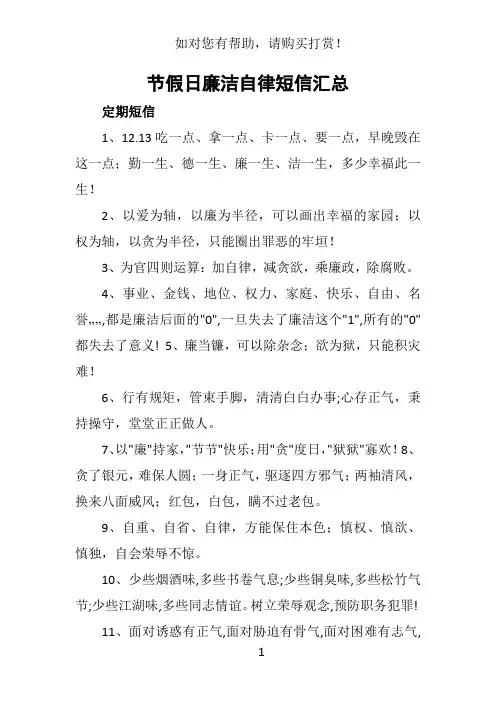 如对您有帮助，请购买打赏！

节假日廉洁自律短信汇总

定期短信

1、12.13 吃一点、拿一点、卡一点、要一点，早晚毁在这一点；勤一生、德一生、廉一生、洁一生，多少幸福此一生！

2、以爱为轴，以廉为半径，可以画出幸福的家园；以权为轴，以贪为半径，只能圈出罪恶的牢垣！

3、为官四则运算：加自律，减贪欲，乘廉政，除腐败。

4、事业、金钱、地位、权力、家庭、快乐、自由、名誉,,,,,都是廉洁后面的"0",一旦失去了廉洁这个"1",所有的"0"都失去了意义！5、廉当镰，可以除杂念；欲为狱，只能积灾难！

6、行有规矩，管束手脚，清清白白办事;心存正气，秉持操守，堂堂正正做人。

7、以"廉"持家,"节节"快乐；用"贪"度日,"狱狱"寡欢！8、贪了银元，难保人圆；一身正气，驱逐四方邪气；两袖清风，换来八面威风；红包，白包，瞒不过老包。

9、自重、自省、自律，方能保住本色；慎权、慎欲、慎独，自会荣辱不惊。

10、少些烟酒味,多些书卷气息;少些铜臭味,多些松竹气节;少些江湖味,多些同志情谊。树立荣辱观念,预防职务犯罪!

11、面对诱惑有正气,面对胁迫有骨气,面对困难有志气,

1